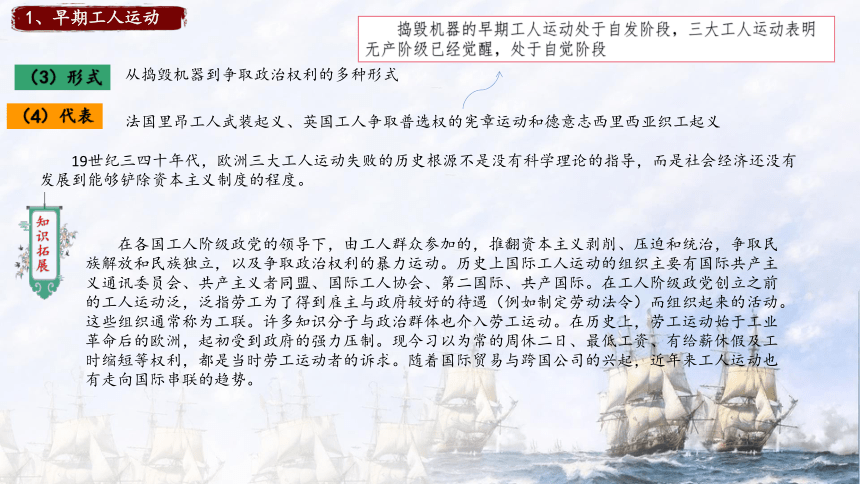 1、早期工人运动

捣毁机器的早期工人运动处于自发阶段，三大工人运动表明无产阶级已经觉醒，处于自觉阶段

（3）形式　从捣毁机器到争取政治权利的多种形式

（4）代表　法国里昂工人武装起义、英国工人争取普选权的宪章运动和德意志西里西亚织工起义

19世纪三四十年代，欧洲三大工人运动失败的历史根源不是没有科学理论的指导，而是社会经济还没有发展到能够铲除资本主义制度的程度。

知识拓展

在各国工人阶级政党的领导下，由工人群众参加的，推翻资本主义剥削、压迫和统治，争取民族解放和民族独立，以及争取政治权利的暴力运动。历史上国际工人运动的组织主要有国际共产主义通讯委员会、共产主义者同盟、国际工人协会、第二国际、共产国际。在工人阶级政党创立之前的工人运动泛，泛指劳工为了得到雇主与政府较好的待遇（例如制定劳动法令）而组织起来的活动。这些组织通常称为工联。许多知识分子与政治群体也介入劳工运动。在历史上，劳工运动始于工业革命后的欧洲，起初受到政府的强力压制。现今习以为常的周休二日、最低工资、有给薪休假及工时缩短等权利，都是当时劳工运动者的诉求。随着国际贸易与跨国公司的兴起，近年来工人运动也有走向国际串联的趋势。